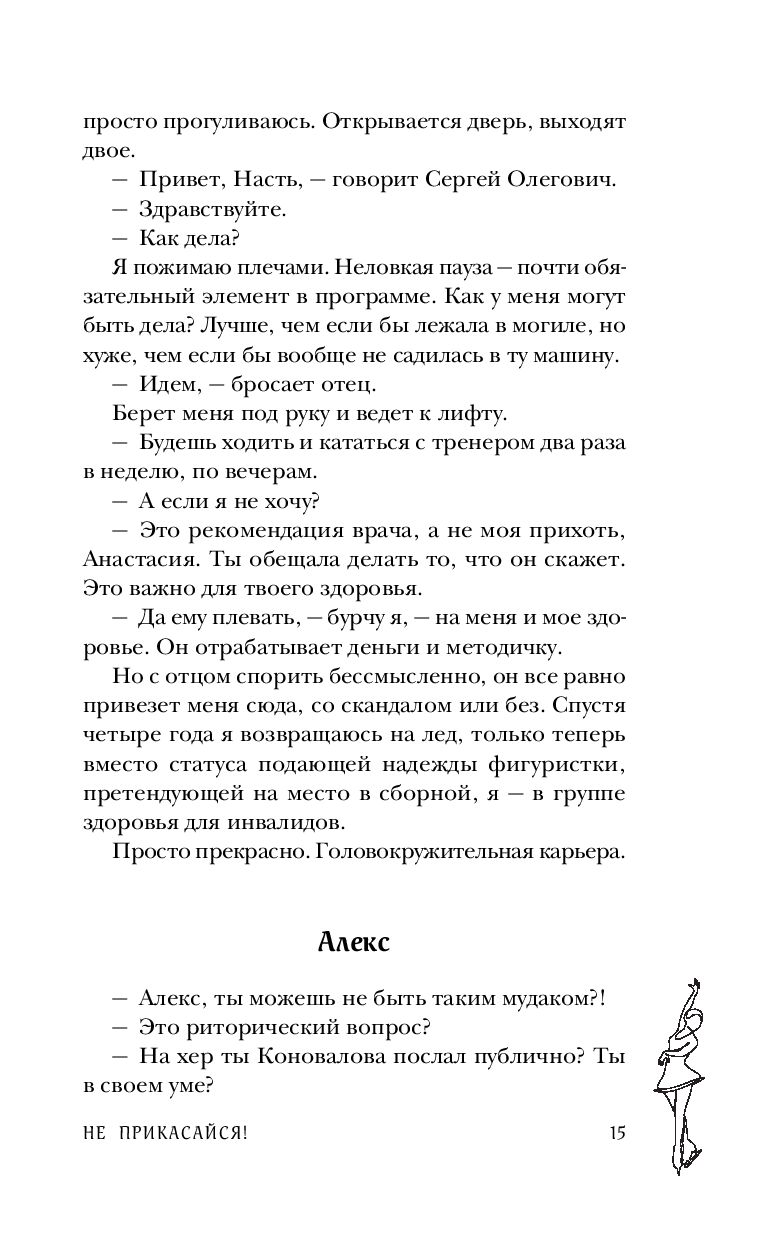 просто прогуливаюсь. Открывается дверь, выходят двое.

— Привет, Насть, — говорит Сергей Олегович.

— Здравствуйте.

— Как дела?

Я пожимаю плечами. Неловкая пауза — почти обязательный элемент в программе. Как у меня могут быть дела? Лучше, чем если бы лежала в могиле, но хуже, чем если бы вообще не садилась в ту машину.

— Идем, — бросает отец.

Берет меня под руку и ведет к лифту.

— Будешь ходить и кататься с тренером два раза в неделю, по вечерам.

— А если я не хочу?

— Это рекомендация врача, а не моя прихоть, Анастасия. Ты обещала делать то, что он скажет. Это важно для твоего здоровья.

— Да ему плевать, — бурчу я, — на меня и мое здоровье. Он отрабатывает деньги и методичку.

Но с отцом спорить бессмысленно, он все равно привезет меня сюда, со скандалом или без. Спустя четыре года я возвращаюсь на лед, только теперь вместо статуса подающей надежды фигуристки, претендующей на место в сборной, я — в группе здоровья для инвалидов.

Просто прекрасно. Головокружительная карьера.

Алекс

— Алекс, ты можешь не быть таким мудаком?!

— Это риторический вопрос?

— На хер ты Коновалова послал публично? Ты в своем уме?

НЕ ПРИКАСАЙСЯ! 15